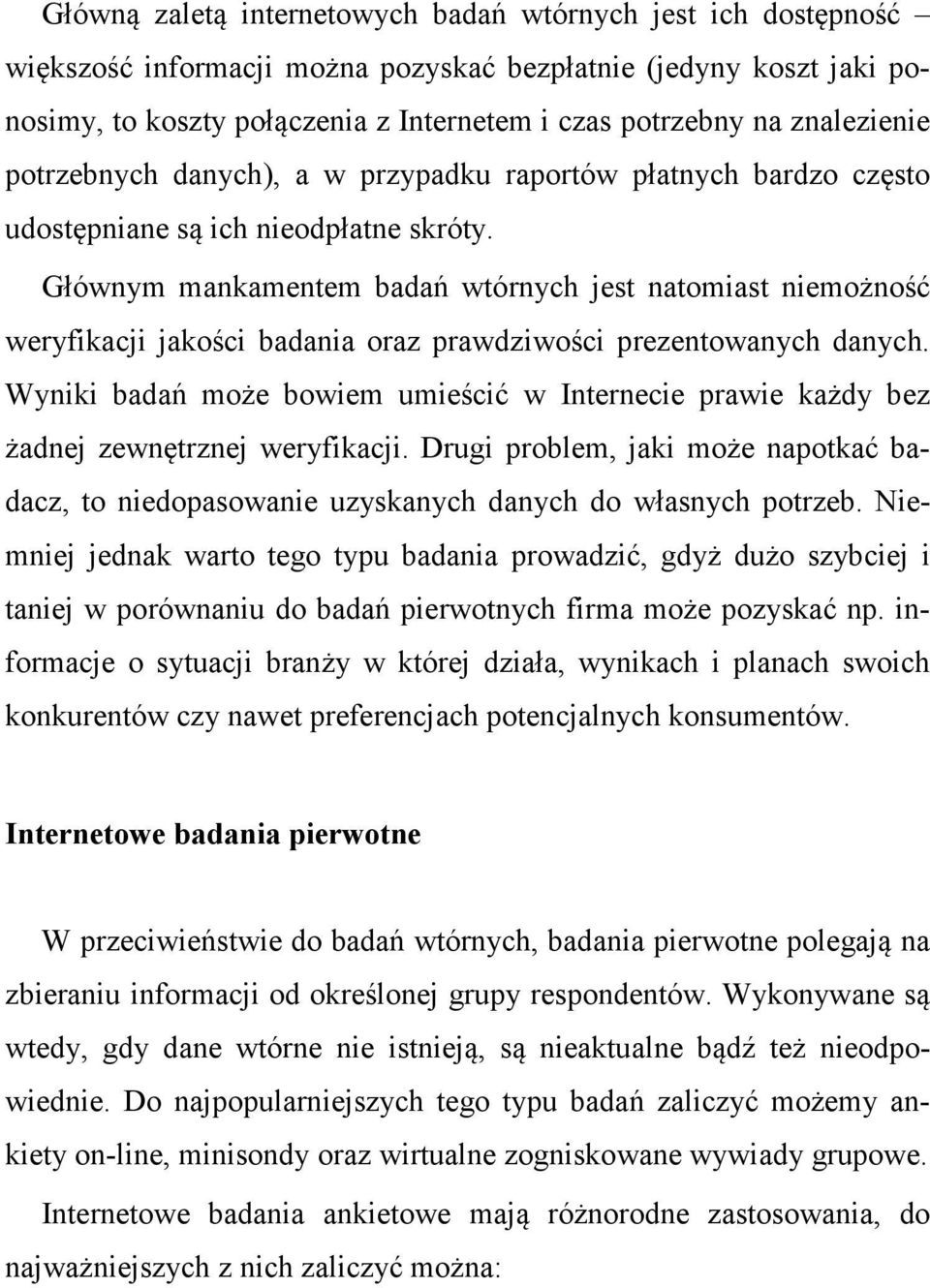 Główną zaletą internetowych badań wtórnych jest ich dostępność – większość informacji można pozyskać bezpłatnie (jedyny koszt jaki ponosimy, to koszty połączenia z Internetem i czas potrzebny na znalezienie potrzebnych danych), a w przypadku raportów płatnych bardzo często udostępniane są ich nieodpłatne skróty.

Głównym mankamentem badań wtórnych jest natomiast niemożność weryfikacji jakości badania oraz prawdziwości prezentowanych danych. Wyniki badań może bowiem umieścić w Internecie prawie każdy bez żadnej zewnętrznej weryfikacji. Drugi problem, jaki może napotkać badacz, to niedopasowanie uzyskanych danych do własnych potrzeb. Niemniej jednak warto tego typu badania prowadzić, gdyż dużo szybciej i taniej w porównaniu do badań pierwotnych firma może pozyskać np. informacje o sytuacji branży w której działa, wynikach i planach swoich konkurentów czy nawet preferencjach potencjalnych konsumentów.

Internetowe badania pierwotne

W przeciwieństwie do badań wtórnych, badania pierwotne polegają na zbieraniu informacji od określonej grupy respondentów. Wykonywane są wtedy, gdy dane wtórne nie istnieją, są nieaktualne bądź też nieodpowiednie. Do najpopularniejszych tego typu badań zaliczyć możemy ankiety on-line, minisondy oraz wirtualne zogniskowane wywiady grupowe.

Internetowe badania ankietowe mają różnorodne zastosowania, do najważniejszych z nich zaliczyć można: